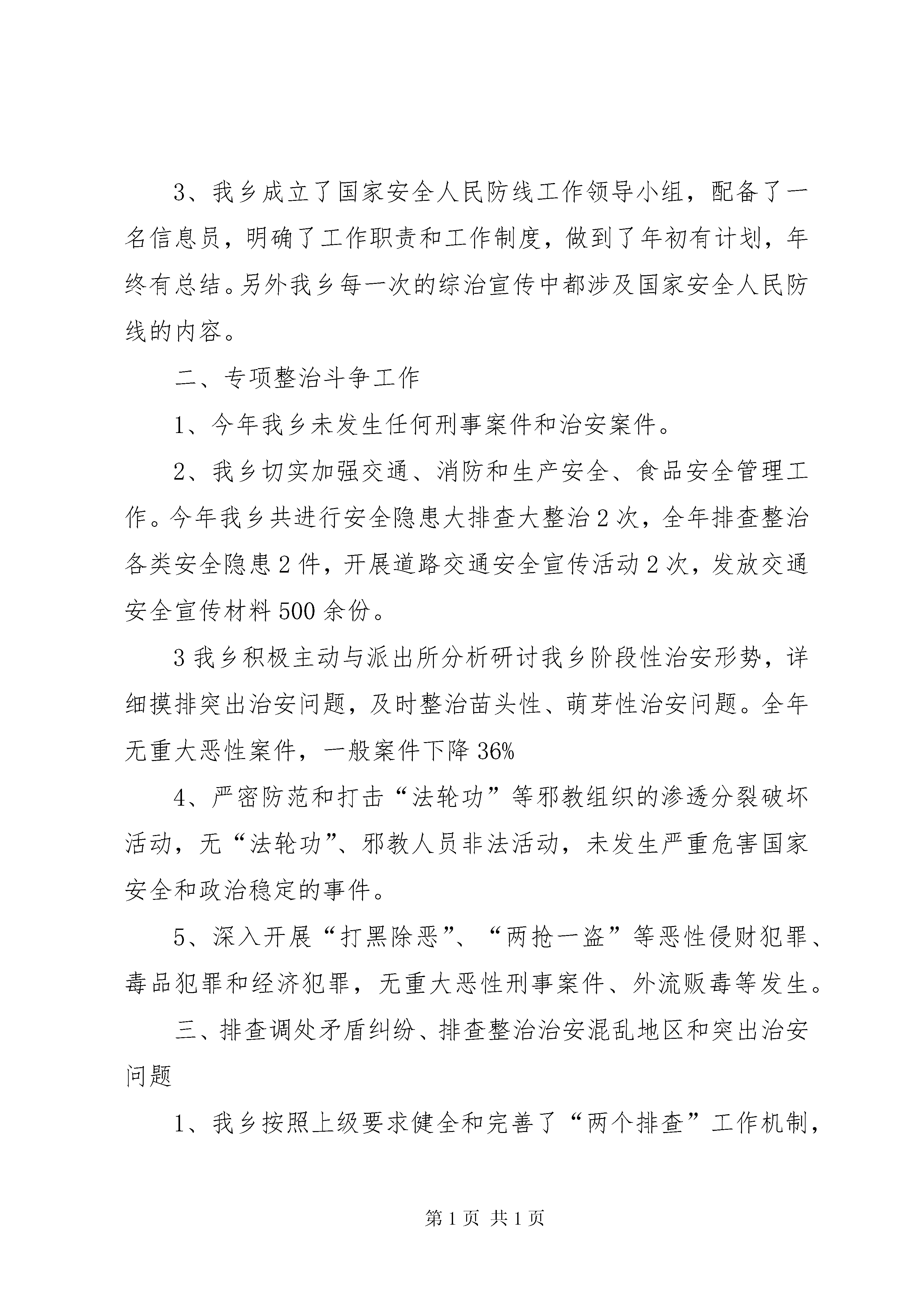 3、我乡成立了国家安全人民防线工作领导小组，配备了一名信息员，明确了工作职责和工作制度，做到了年初有计划，年终有总结。另外我乡每一次的综治宣传中都涉及国家安全人民防线的内容。

二、专项整治斗争工作

1、今年我乡未发生任何刑事案件和治安案件。

2、我乡切实加强交通、消防和生产安全、食品安全管理工作。今年我乡共进行安全隐患大排查大整治2次，全年排查整治各类安全隐患2件，开展道路交通安全宣传活动2次，发放交通安全宣传材料500余份。

3我乡积极主动与派出所分析研讨我乡阶段性治安形势，详细摸排突出治安问题，及时整治苗头性、萌芽性治安问题。全年无重大恶性案件，一般案件下降36%

4、严密防范和打击“法轮功”等邪教组织的渗透分裂破坏活动，无“法轮功”、邪教人员非法活动，未发生严重危害国家安全和政治稳定的事件。

5、深入开展“打黑除恶”、“两抢一盗”等恶性侵财犯罪、毒品犯罪和经济犯罪，无重大恶性刑事案件、外流贩毒等发生。

三、排查调处矛盾纠纷、排查整治治安混乱地区和突出治安问题

1、我乡按照上级要求健全和完善了“两个排查”工作机制，

第1页 共1页